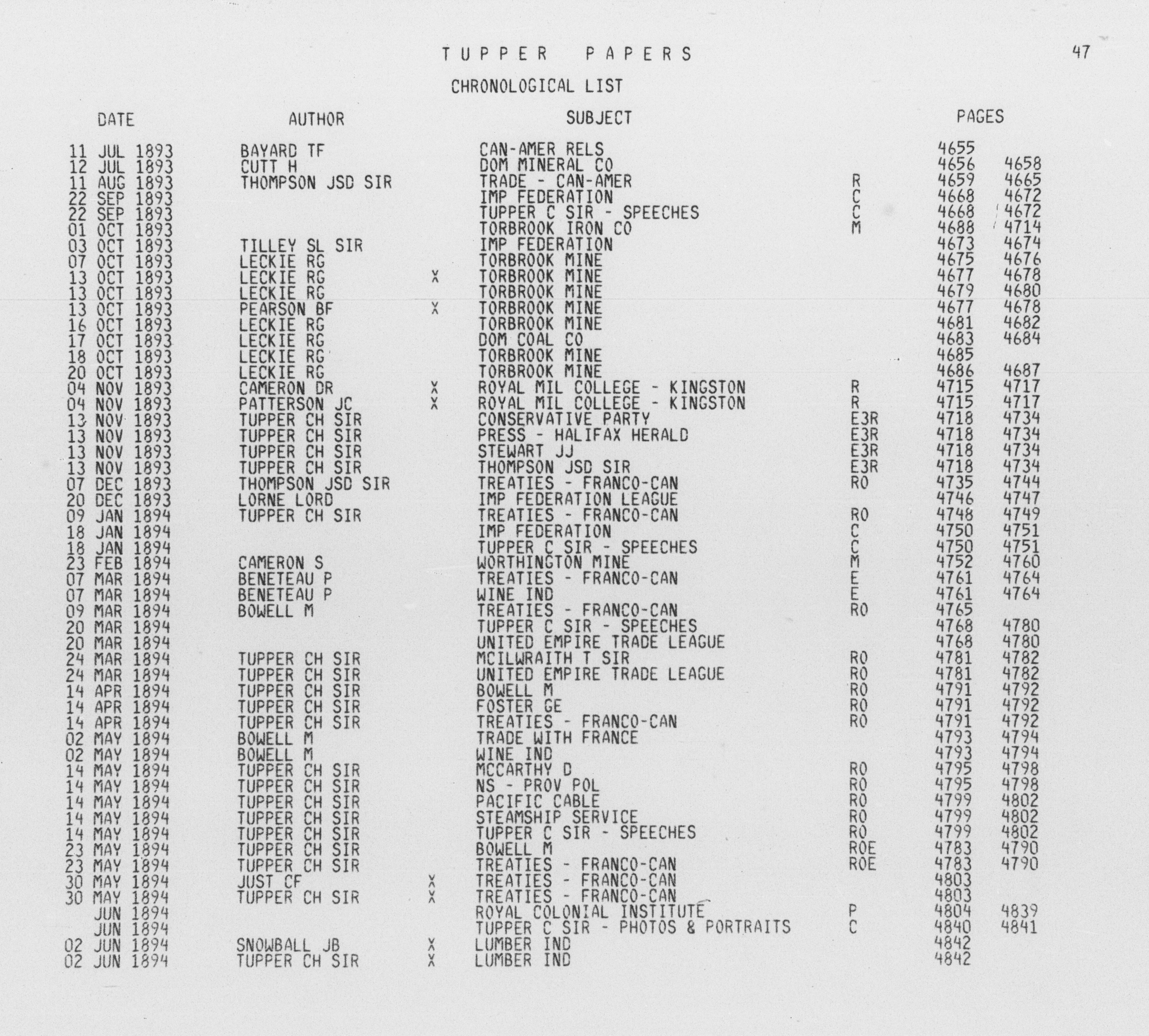 TUPPER PAPERS

47

CHRONOLOGICAL LIST

| DATE | AUTHOR | | SUBJECT | | PAGES | |
|---|---|---|---|---|---|---|
| 11 JUL 1893 | BAYARD TF | | CAN-AMER RELS | | 4655 | |
| 12 JUL 1893 | CUTT H | | DOM MINERAL CO | | 4656 | 4658 |
| 11 AUG 1893 | THOMPSON JSD SIR | | TRADE - CAN-AMER | R | 4659 | 4665 |
| 22 SEP 1893 | | | IMP FEDERATION | C | 4668 | 4672 |
| 22 SEP 1893 | | | TUPPER C SIR - SPEECHES | C | 4668 | 4672 |
| 01 OCT 1893 | | | TORBROOK IRON CO | M | 4688 | 4714 |
| 03 OCT 1893 | TILLEY SL SIR | | IMP FEDERATION | | 4673 | 4674 |
| 07 OCT 1893 | LECKIE RG | | TORBROOK MINE | | 4675 | 4676 |
| 13 OCT 1893 | LECKIE RG | X | TORBROOK MINE | | 4677 | 4678 |
| 13 OCT 1893 | LECKIE RG | | TORBROOK MINE | | 4679 | 4680 |
| 13 OCT 1893 | PEARSON BF | X | TORBROOK MINE | | 4677 | 4678 |
| 16 OCT 1893 | LECKIE RG | | TORBROOK MINE | | 4681 | 4682 |
| 17 OCT 1893 | LECKIE RG | | DOM COAL CO | | 4683 | 4684 |
| 18 OCT 1893 | LECKIE RG | | TORBROOK MINE | | 4685 | |
| 20 OCT 1893 | LECKIE RG | | TORBROOK MINE | | 4686 | 4687 |
| 04 NOV 1893 | CAMERON DR | X | ROYAL MIL COLLEGE - KINGSTON | R | 4715 | 4717 |
| 04 NOV 1893 | PATTERSON JC | X | ROYAL MIL COLLEGE - KINGSTON | R | 4715 | 4717 |
| 13 NOV 1893 | TUPPER CH SIR | | CONSERVATIVE PARTY | E3R | 4718 | 4734 |
| 13 NOV 1893 | TUPPER CH SIR | | PRESS - HALIFAX HERALD | E3R | 4718 | 4734 |
| 13 NOV 1893 | TUPPER CH SIR | | STEWART JJ | E3R | 4718 | 4734 |
| 13 NOV 1893 | TUPPER CH SIR | | THOMPSON JSD SIR | E3R | 4718 | 4734 |
| 07 DEC 1893 | THOMPSON JSD SIR | | TREATIES - FRANCO-CAN | RO | 4735 | 4744 |
| 20 DEC 1893 | LORNE LORD | | IMP FEDERATION LEAGUE | | 4746 | 4747 |
| 09 JAN 1894 | TUPPER CH SIR | | TREATIES - FRANCO-CAN | RO | 4748 | 4749 |
| 18 JAN 1894 | | | IMP FEDERATION | C | 4750 | 4751 |
| 18 JAN 1894 | | | TUPPER C SIR - SPEECHES | C | 4750 | 4751 |
| 23 FEB 1894 | CAMERON S | | WORTHINGTON MINE | M | 4752 | 4760 |
| 07 MAR 1894 | BENETEAU P | | TREATIES - FRANCO-CAN | E | 4761 | 4764 |
| 07 MAR 1894 | BENETEAU P | | WINE IND | E | 4761 | 4764 |
| 09 MAR 1894 | BOWELL M | | TREATIES - FRANCO-CAN | RO | 4765 | |
| 20 MAR 1894 | | | TUPPER C SIR - SPEECHES | | 4768 | 4780 |
| 20 MAR 1894 | | | UNITED EMPIRE TRADE LEAGUE | | 4768 | 4780 |
| 24 MAR 1894 | TUPPER CH SIR | | MCILWRAITH T SIR | RO | 4781 | 4782 |
| 24 MAR 1894 | TUPPER CH SIR | | UNITED EMPIRE TRADE LEAGUE | RO | 4781 | 4782 |
| 14 APR 1894 | TUPPER CH SIR | | BOWELL M | RO | 4791 | 4792 |
| 14 APR 1894 | TUPPER CH SIR | | FOSTER GE | RO | 4791 | 4792 |
| 14 APR 1894 | TUPPER CH SIR | | TREATIES - FRANCO-CAN | RO | 4791 | 4792 |
| 02 MAY 1894 | BOWELL M | | TRADE WITH FRANCE | | 4793 | 4794 |
| 02 MAY 1894 | BOWELL M | | WINE IND | | 4793 | 4794 |
| 14 MAY 1894 | TUPPER CH SIR | | MCCARTHY D | RO | 4795 | 4798 |
| 14 MAY 1894 | TUPPER CH SIR | | NS - PROV POL | RO | 4795 | 4798 |
| 14 MAY 1894 | TUPPER CH SIR | | PACIFIC CABLE | RO | 4799 | 4802 |
| 14 MAY 1894 | TUPPER CH SIR | | STEAMSHIP SERVICE | RO | 4799 | 4802 |
| 14 MAY 1894 | TUPPER CH SIR | | TUPPER C SIR - SPEECHES | RO | 4799 | 4802 |
| 23 MAY 1894 | TUPPER CH SIR | | BOWELL M | ROE | 4783 | 4790 |
| 23 MAY 1894 | TUPPER CH SIR | | TREATIES - FRANCO-CAN | ROE | 4783 | 4790 |
| 30 MAY 1894 | JUST CF | X | TREATIES - FRANCO-CAN | | 4803 | |
| 30 MAY 1894 | TUPPER CH SIR | X | TREATIES - FRANCO-CAN | | 4803 | |
| JUN 1894 | | | ROYAL COLONIAL INSTITUTE | P | 4804 | 4839 |
| JUN 1894 | | | TUPPER C SIR - PHOTOS & PORTRAITS | C | 4840 | 4841 |
| 02 JUN 1894 | SNOWBALL JB | X | LUMBER IND | | 4842 | |
| 02 JUN 1894 | TUPPER CH SIR | X | LUMBER IND | | 4842 | |